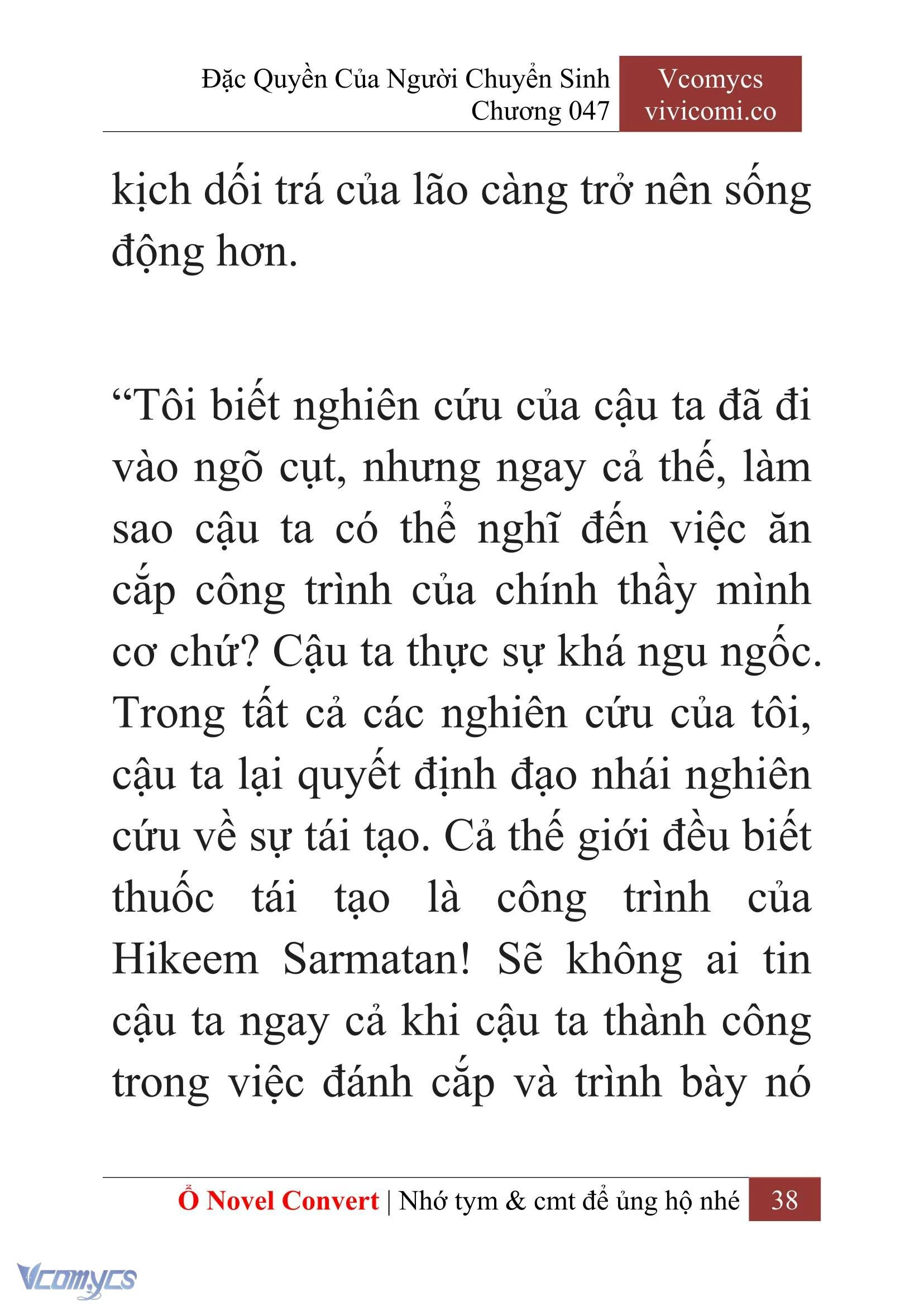 Đặc Quyền Của Người Chuyển Sinh
Chương 047

Vcomycs
vivicomi.co

kịch dối trá của lão càng trở nên sống động hơn.

“Tôi biết nghiên cứu của cậu ta đã đi vào ngõ cụt, nhưng ngay cả thế, làm sao cậu ta có thể nghĩ đến việc ăn cắp công trình của chính thầy mình cơ chứ? Cậu ta thực sự khá ngu ngốc. Trong tất cả các nghiên cứu của tôi, cậu ta lại quyết định đạo nhái nghiên cứu về sự tái tạo. Cả thế giới đều biết thuốc tái tạo là công trình của Hikeem Sarmatan! Sẽ không ai tin cậu ta ngay cả khi cậu ta thành công trong việc đánh cắp và trình bày nó

Ổ Novel Convert | Nhớ tym & cmt để ủng hộ nhé 38

Vcomycs